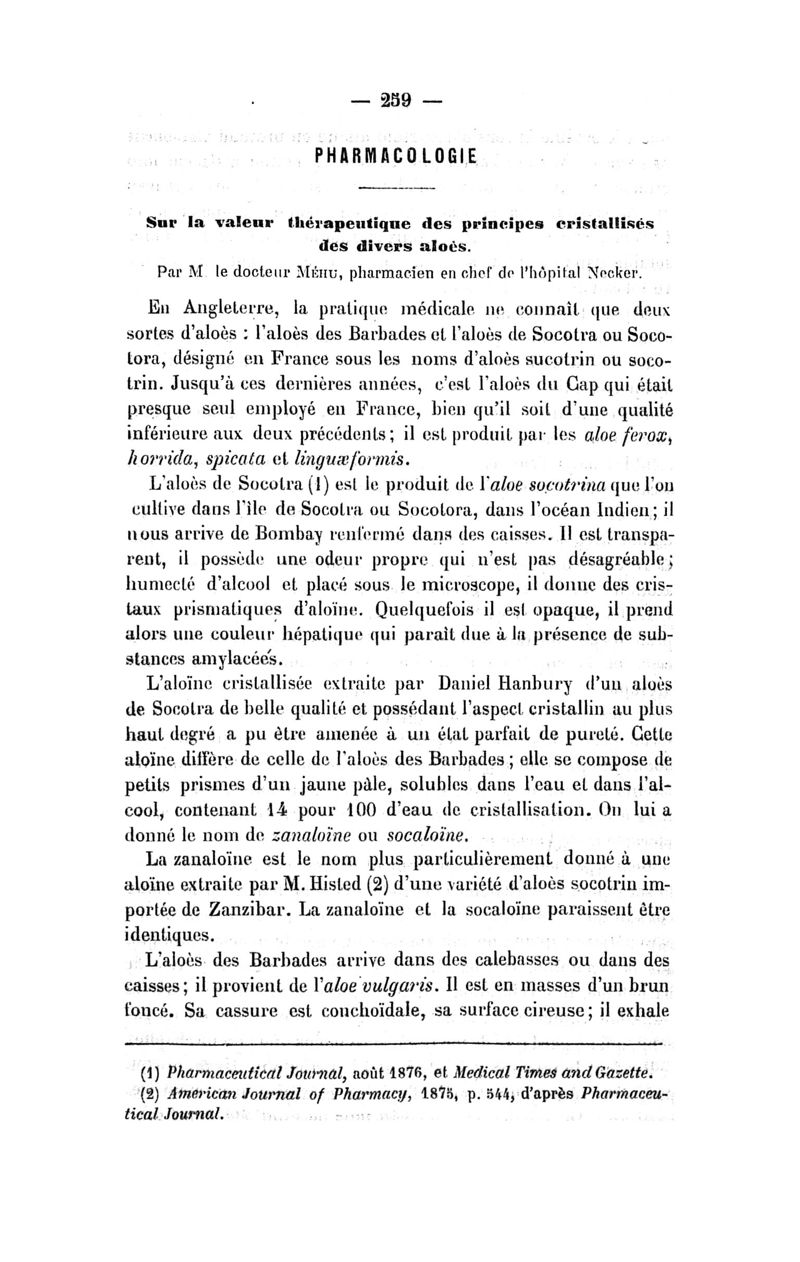 — 259 —

PHARMACOLOGIE

Sur la valeur thérapeutique des principes cristallisés des divers aloès.

Par M. le docteur Méhu, pharmacien en chef de l'hôpital Necker.

En Angleterre, la pratique médicale ne connaît que deux sortes d'aloès : l'aloès des Barbades et l'aloès de Socotra ou Socotora, désigné en France sous les noms d'aloès sucotrin ou socotrin. Jusqu'à ces dernières années, c'est l'aloès du Cap qui était presque seul employé en France, bien qu'il soit d'une qualité inférieure aux deux précédents ; il est produit par les aloe ferox, horrida, spicata et linguæformis.

L'aloès de Socotra (1) est le produit de l'aloe socotrina que l'on cultive dans l'île de Socotra ou Socotora, dans l'océan Indien ; il nous arrive de Bombay renfermé dans des caisses. Il est transparent, il possède une odeur propre qui n'est pas désagréable ; humecté d'alcool et placé sous le microscope, il donne des cristaux prismatiques d'aloïne. Quelquefois il est opaque, il prend alors une couleur hépatique qui paraît due à la présence de substances amylacées.

L'aloïne cristallisée extraite par Daniel Hanbury d'un aloès de Socotra de belle qualité et possédant l'aspect cristallin au plus haut degré a pu être amenée à un état parfait de pureté. Cette aloïne diffère de celle de l'aloès des Barbades ; elle se compose de petits prismes d'un jaune pâle, solubles dans l'eau et dans l'alcool, contenant 14 pour 100 d'eau de cristallisation. On lui a donné le nom de zanaloïne ou socaloïne.

La zanaloïne est le nom plus particulièrement donné à une aloïne extraite par M. Histed (2) d'une variété d'aloès socotrin importée de Zanzibar. La zanaloïne et la socaloïne paraissent être identiques.

L'aloès des Barbades arrive dans des calebasses ou dans des caisses ; il provient de l'aloe vulgaris. Il est en masses d'un brun foncé. Sa cassure est conchoïdale, sa surface cireuse ; il exhale

(1) Pharmaceutical Journal, août 1876, et Medical Times and Gazette.
(2) American Journal of Pharmacy, 1875, p. 544, d'après Pharmaceutical Journal.